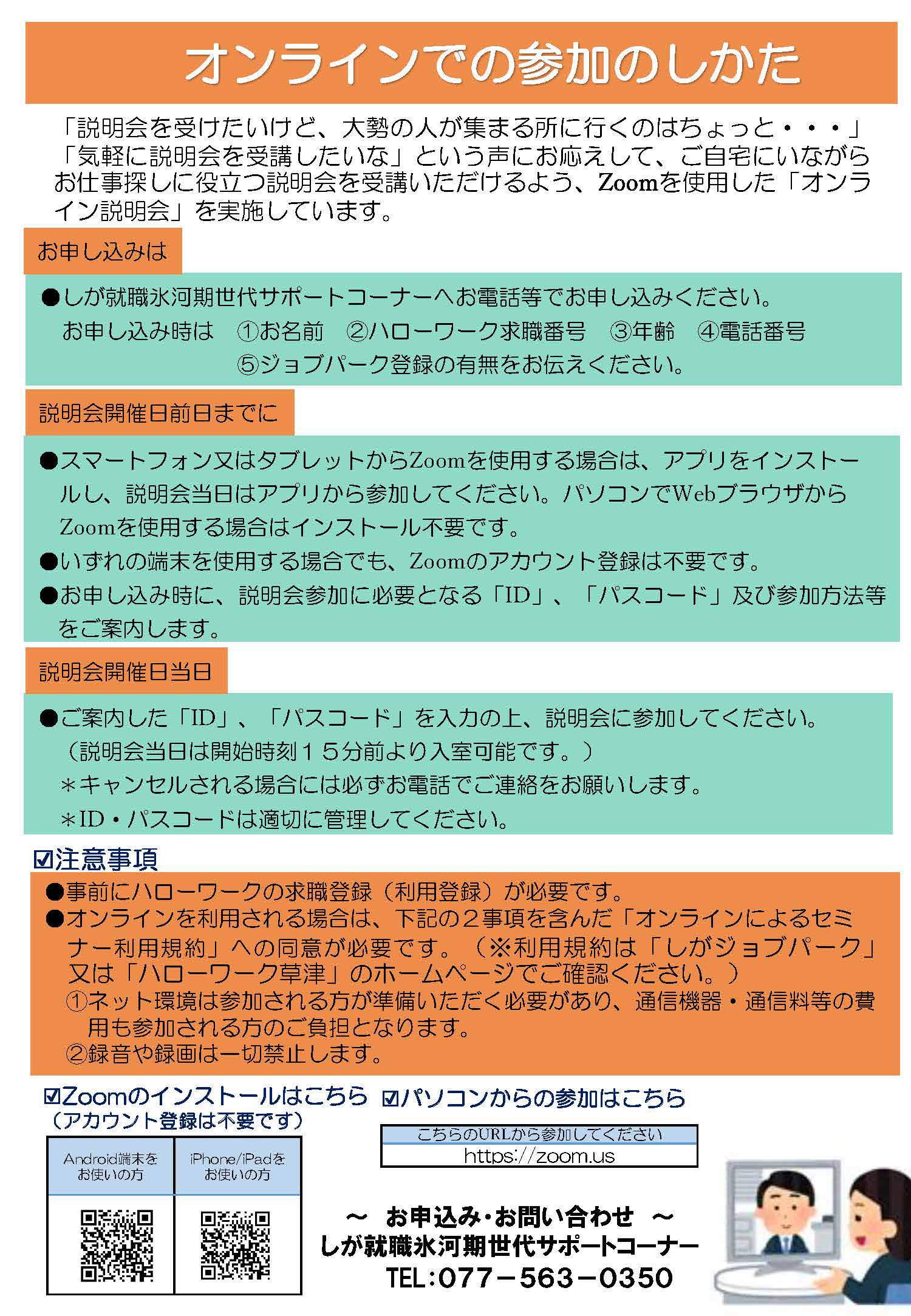 オンラインでの参加のしかた

「説明会を受けたいけど、大勢の人が集まる所に行くのはちょっと・・・」「気軽に説明会を受講したいな」という声にお応えして、ご自宅にいながらお仕事探しに役立つ説明会を受講いただけるよう、Zoomを使用した「オンライン説明会」を実施しています。

お申し込みは

●しが就職氷河期世代サポートコーナーへお電話等でお申し込みください。
お申し込み時は　①お名前　②ハローワーク求職番号　③年齢　④電話番号
⑤ジョブパーク登録の有無をお伝えください。

説明会開催日前日までに

●スマートフォン又はタブレットからZoomを使用する場合は、アプリをインストールし、説明会当日はアプリから参加してください。パソコンでWebブラウザからZoomを使用する場合はインストール不要です。
●いずれの端末を使用する場合でも、Zoomのアカウント登録は不要です。
●お申し込み時に、説明会参加に必要となる「ID」、「パスコード」及び参加方法等をご案内します。

説明会開催日当日

●ご案内した「ID」、「パスコード」を入力の上、説明会に参加してください。
（説明会当日は開始時刻１５分前より入室可能です。）
＊キャンセルされる場合には必ずお電話でご連絡をお願いします。
＊ID・パスコードは適切に管理してください。

☑注意事項

●事前にハローワークの求職登録（利用登録）が必要です。
●オンラインを利用される場合は、下記の２事項を含んだ「オンラインによるセミナー利用規約」への同意が必要です。（※利用規約は「しがジョブパーク」又は「ハローワーク草津」のホームページでご確認ください。）
①ネット環境は参加される方が準備いただく必要があり、通信機器・通信料等の費用も参加される方のご負担となります。
②録音や録画は一切禁止します。

☑Zoomのインストールはこちら
（アカウント登録は不要です）

| Android端末をお使いの方 | iPhone/iPadをお使いの方 |
|---|---|
| | |

☑パソコンからの参加はこちら

こちらのURLから参加してください
https://zoom.us

～　お申込み・お問い合わせ　～
しが就職氷河期世代サポートコーナー
TEL：077－563－0350